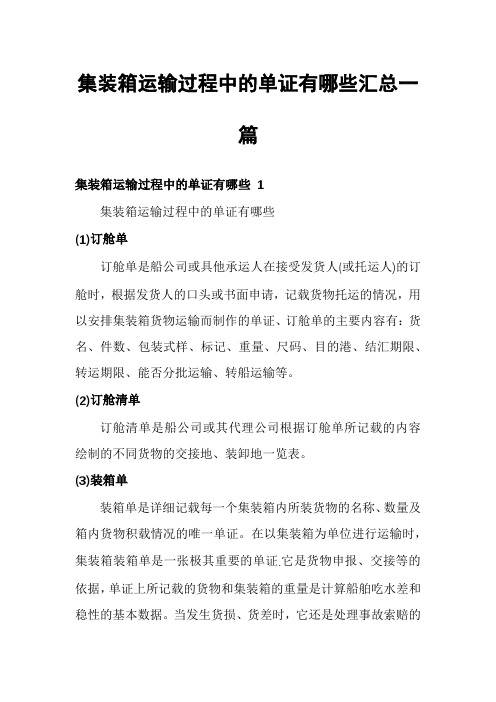 集装箱运输过程中的单证有哪些汇总一篇

集装箱运输过程中的单证有哪些 1

集装箱运输过程中的单证有哪些

(1)订舱单

订舱单是船公司或具他承运人在接受发货人(或托运人)的订舱时，根据发货人的口头或书面申请，记载货物托运的情况，用以安排集装箱货物运输而制作的单证、订舱单的主要内容有：货名、件数、包装式样、标记、重量、尺码、目的港、结汇期限、转运期限、能否分批运输、转船运输等。

(2)订舱清单

订舱清单是船公司或其代理公司根据订舱单所记载的内容绘制的不同货物的交接地、装卸地一览表。

(3)装箱单

装箱单是详细记载每一个集装箱内所装货物的名称、数量及箱内货物积载情况的唯一单证。在以集装箱为单位进行运输时，集装箱装箱单是一张极其重要的单证.它是货物申报、交接等的依据，单证上所记载的货物和集装箱的重量是计算船舶吃水差和稳性的基本数据。当发生货损、货差时，它还是处理事故索赔的